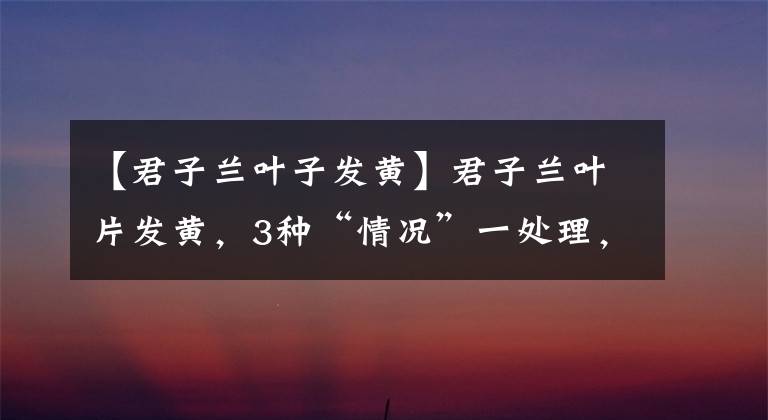 【君子兰叶子发黄】君子兰叶片发黄，3种“情况”一处理，